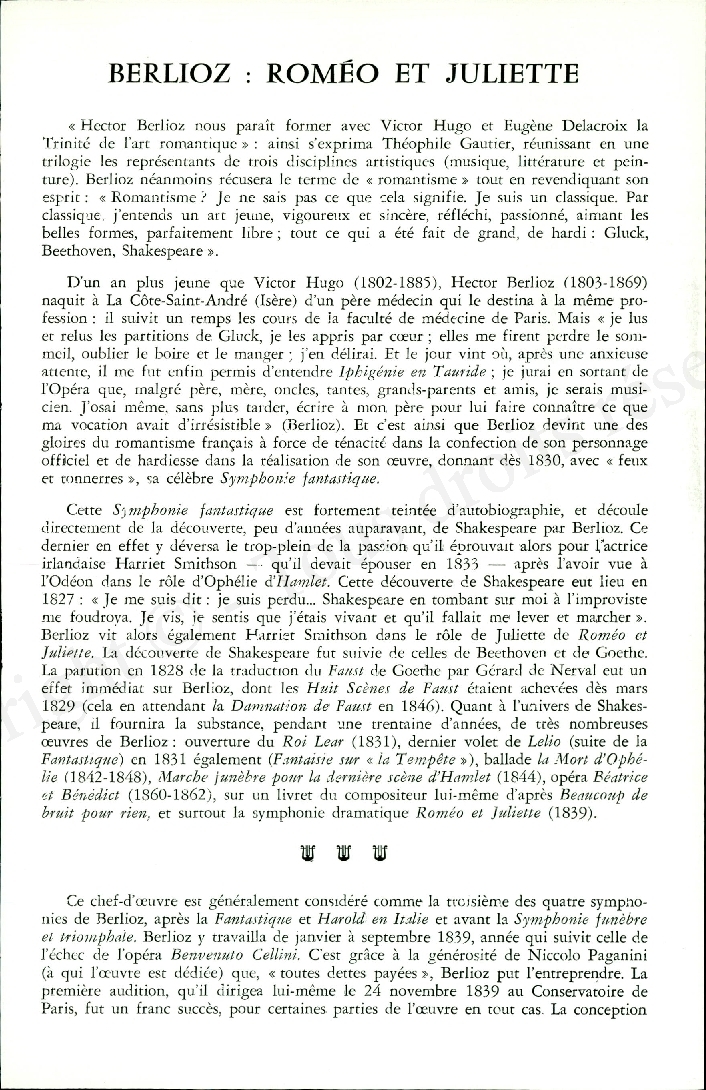 BERLIOZ : ROMÉO ET JULIETTE

« Hector Berlioz nous paraît former avec Victor Hugo et Eugène Delacroix la Trinité de l'art romantique » : ainsi s'exprima Théophile Gautier, réunissant en une trilogie les représentants de trois disciplines artistiques (musique, littérature et peinture). Berlioz néanmoins récusera le terme de « romantisme » tout en revendiquant son esprit : « Romantisme ? Je ne sais pas ce que cela signifie. Je suis un classique. Par classique, j'entends un art jeune, vigoureux et sincère, réfléchi, passionné, aimant les belles formes, parfaitement libre ; tout ce qui a été fait de grand, de hardi : Gluck, Beethoven, Shakespeare ».

D'un an plus jeune que Victor Hugo (1802-1885), Hector Berlioz (1803-1869) naquit à La Côte-Saint-André (Isère) d'un père médecin qui le destina à la même profession : il suivit un temps les cours de la faculté de médecine de Paris. Mais « je lus et relus les partitions de Gluck, je les appris par cœur ; elles me firent perdre le sommeil, oublier le boire et le manger ; j'en délirai. Et le jour vint où, après une anxieuse attente, il me fut enfin permis d'entendre Iphigénie en Tauride ; je jurai en sortant de l'Opéra que, malgré père, mère, oncles, tantes, grands-parents et amis, je serais musicien. J'osai même, sans plus tarder, écrire à mon père pour lui faire connaître ce que ma vocation avait d'irrésistible » (Berlioz). Et c'est ainsi que Berlioz devint une des gloires du romantisme français à force de ténacité dans la confection de son personnage officiel et de hardiesse dans la réalisation de son œuvre, donnant dès 1830, avec « feux et tonnerres », sa célèbre Symphonie fantastique.

Cette Symphonie fantastique est fortement teintée d'autobiographie, et découle directement de la découverte, peu d'années auparavant, de Shakespeare par Berlioz. Ce dernier en effet y déversa le trop-plein de la passion qu'il éprouvait alors pour l'actrice irlandaise Harriet Smithson — qu'il devait épouser en 1833 — après l'avoir vue à l'Odéon dans le rôle d'Ophélie d'Hamlet. Cette découverte de Shakespeare eut lieu en 1827 : « Je me suis dit : je suis perdu... Shakespeare en tombant sur moi à l'improviste me foudroya. Je vis, je sentis que j'étais vivant et qu'il fallait me lever et marcher ». Berlioz vit alors également Harriet Smithson dans le rôle de Juliette de Roméo et Juliette. La découverte de Shakespeare fut suivie de celles de Beethoven et de Goethe. La parution en 1828 de la traduction du Faust de Goethe par Gérard de Nerval eut un effet immédiat sur Berlioz, dont les Huit Scènes de Faust étaient achevées dès mars 1829 (cela en attendant la Damnation de Faust en 1846). Quant à l'univers de Shakespeare, il fournira la substance, pendant une trentaine d'années, de très nombreuses œuvres de Berlioz : ouverture du Roi Lear (1831), dernier volet de Lelio (suite de la Fantastique) en 1831 également (Fantaisie sur « la Tempête »), ballade la Mort d'Ophélie (1842-1848), Marche funèbre pour la dernière scène d'Hamlet (1844), opéra Béatrice et Bénédict (1860-1862), sur un livret du compositeur lui-même d'après Beaucoup de bruit pour rien, et surtout la symphonie dramatique Roméo et Juliette (1839).

Ce chef-d'œuvre est généralement considéré comme la troisième des quatre symphonies de Berlioz, après la Fantastique et Harold en Italie et avant la Symphonie funèbre et triomphale. Berlioz y travailla de janvier à septembre 1839, année qui suivit celle de l'échec de l'opéra Benvenuto Cellini. C'est grâce à la générosité de Niccolo Paganini (à qui l'œuvre est dédiée) que, « toutes dettes payées », Berlioz put l'entreprendre. La première audition, qu'il dirigea lui-même le 24 novembre 1839 au Conservatoire de Paris, fut un franc succès, pour certaines parties de l'œuvre en tout cas. La conception